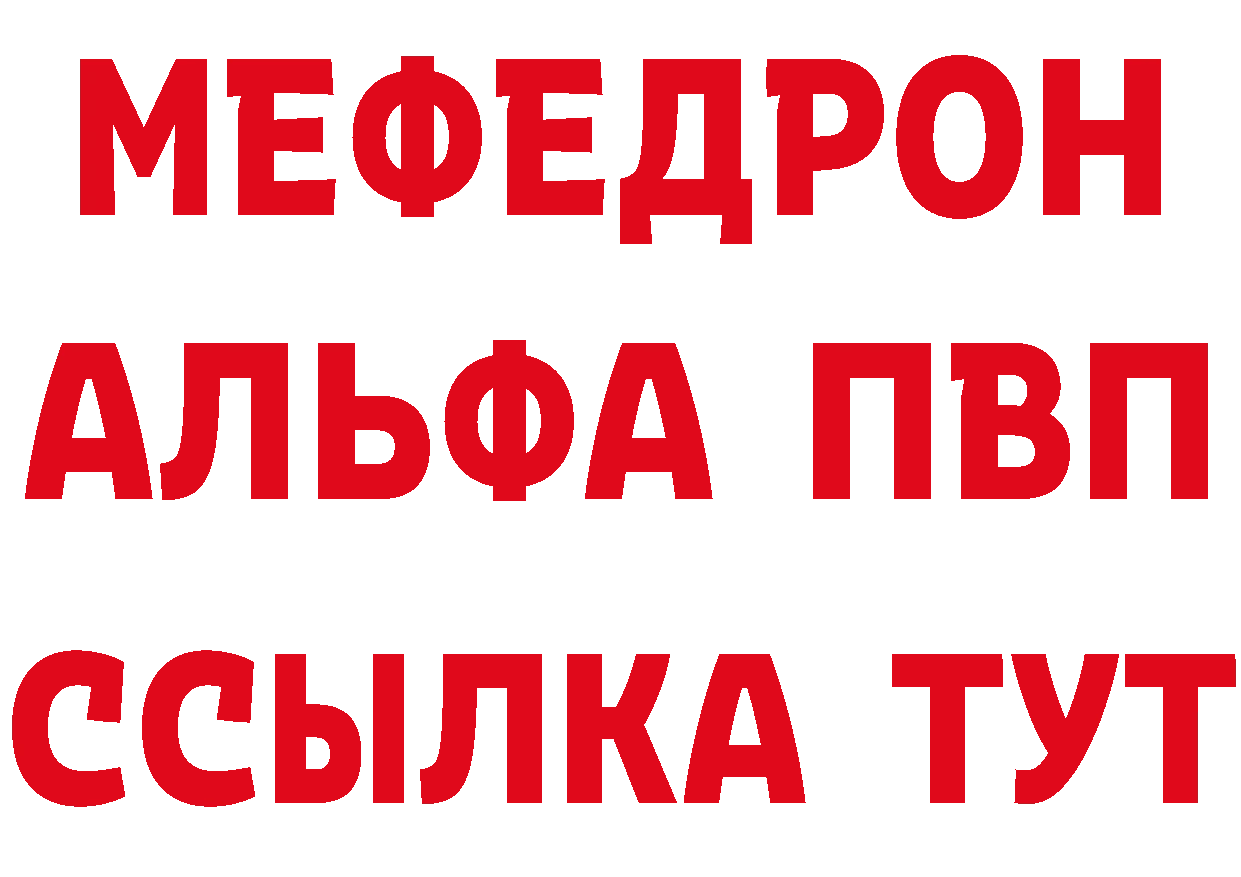 МЕФЕДРОН
АЛЬФА ПВП
ССЫЛКА ТУТ